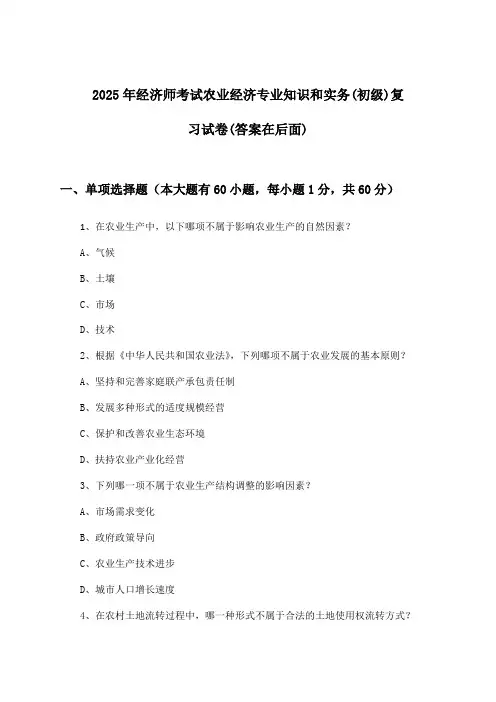 2025年经济师考试农业经济专业知识和实务(初级)复习试卷(答案在后面)

一、单项选择题（本大题有60小题，每小题1分，共60分）

1、在农业生产中，以下哪项不属于影响农业生产的自然因素？

A、气候

B、土壤

C、市场

D、技术

2、根据《中华人民共和国农业法》，下列哪项不属于农业发展的基本原则？

A、坚持和完善家庭联产承包责任制

B、发展多种形式的适度规模经营

C、保护和改善农业生态环境

D、扶持农业产业化经营

3、下列哪一项不属于农业生产结构调整的影响因素？

A、市场需求变化

B、政府政策导向

C、农业生产技术进步

D、城市人口增长速度

4、在农村土地流转过程中，哪一种形式不属于合法的土地使用权流转方式？